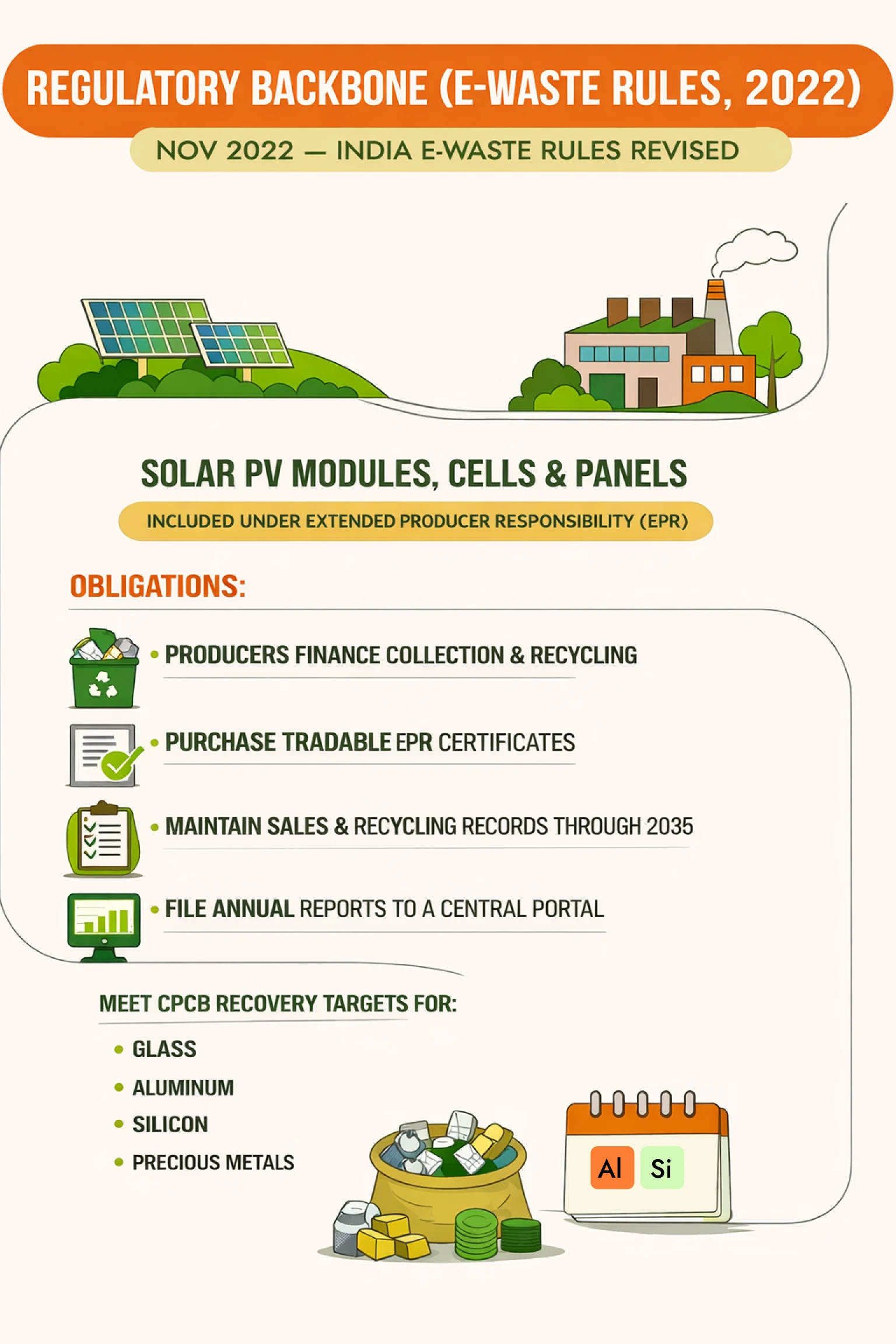 REGULATORY BACKBONE (E-WASTE RULES, 2022)

NOV 2022 — INDIA E-WASTE RULES REVISED

SOLAR PV MODULES, CELLS & PANELS

INCLUDED UNDER EXTENDED PRODUCER RESPONSIBILITY (EPR)

OBLIGATIONS:

• PRODUCERS FINANCE COLLECTION & RECYCLING

• PURCHASE TRADABLE EPR CERTIFICATES

• MAINTAIN SALES & RECYCLING RECORDS THROUGH 2035

• FILE ANNUAL REPORTS TO A CENTRAL PORTAL

MEET CPCB RECOVERY TARGETS FOR:

• GLASS
• ALUMINUM
• SILICON
• PRECIOUS METALS

Al Si